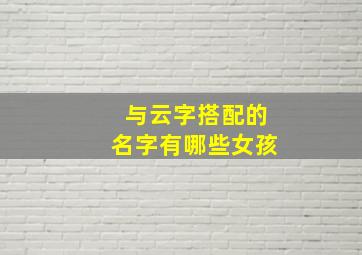 与云字搭配的
名字有哪些女孩